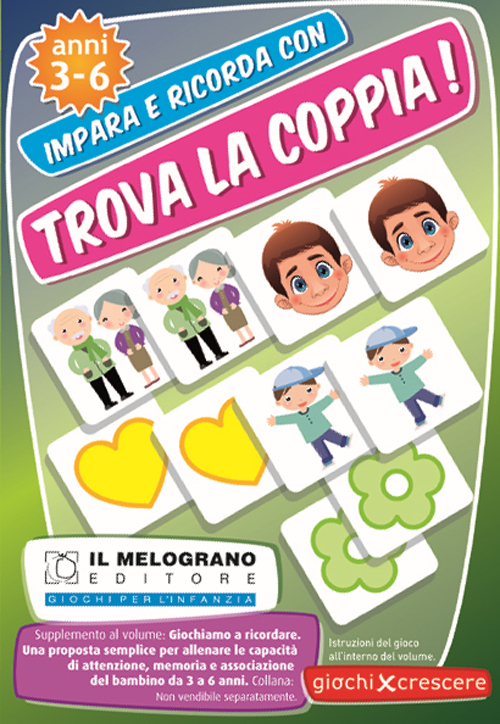 anni 3-6

IMPARA E RICORDA CON

TROVA LA COPPIA!

IL MELOGRANO EDITORE

GIOCHI PER L'INFANZIA

Supplemento al volume: Giochiamo a ricordare. Una proposta semplice per allenare le capacità di attenzione, memoria e associazione del bambino da 3 a 6 anni. Collana: Non vendibile separatamente.

Istruzioni del gioco all'interno del volume.

giochi X crescere